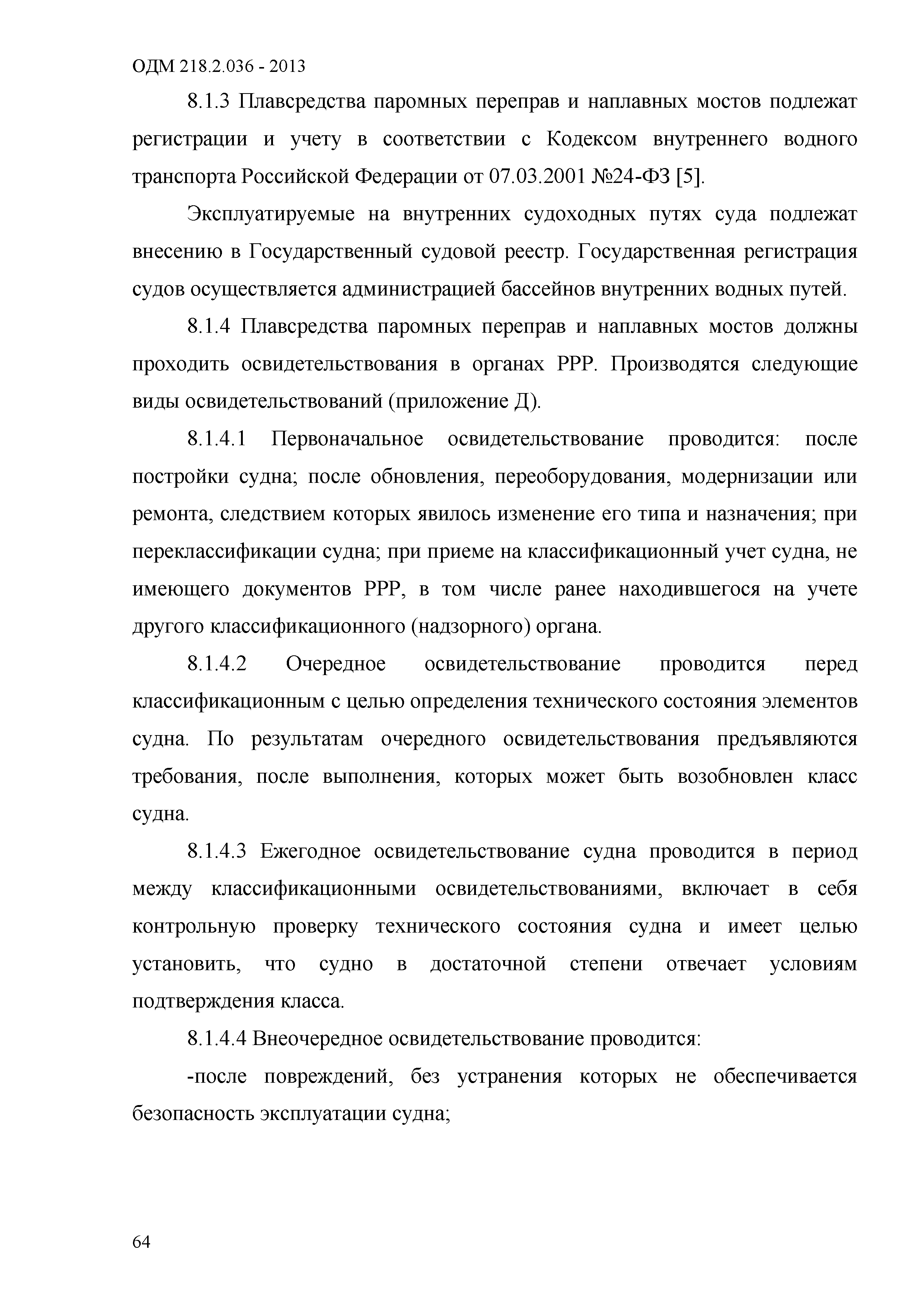 ОДМ 218.2.036 - 2013

8.1.3 Плавсредства паромных переправ и наплавных мостов подлежат регистрации и учету в соответствии с Кодексом внутреннего водного транспорта Российской Федерации от 07.03.2001 №24-ФЗ [5].

Эксплуатируемые на внутренних судоходных путях суда подлежат внесению в Государственный судовой реестр. Государственная регистрация судов осуществляется администрацией бассейнов внутренних водных путей.

8.1.4 Плавсредства паромных переправ и наплавных мостов должны проходить освидетельствования в органах РРР. Производятся следующие виды освидетельствований (приложение Д).

8.1.4.1 Первоначальное освидетельствование проводится: после постройки судна; после обновления, переоборудования, модернизации или ремонта, следствием которых явилось изменение его типа и назначения; при переклассификации судна; при приеме на классификационный учет судна, не имеющего документов РРР, в том числе ранее находившегося на учете другого классификационного (надзорного) органа.

8.1.4.2 Очередное освидетельствование проводится перед классификационным с целью определения технического состояния элементов судна. По результатам очередного освидетельствования предъявляются требования, после выполнения, которых может быть возобновлен класс судна.

8.1.4.3 Ежегодное освидетельствование судна проводится в период между классификационными освидетельствованиями, включает в себя контрольную проверку технического состояния судна и имеет целью установить, что судно в достаточной степени отвечает условиям подтверждения класса.

8.1.4.4 Внеочередное освидетельствование проводится:

-после повреждений, без устранения которых не обеспечивается безопасность эксплуатации судна;

64